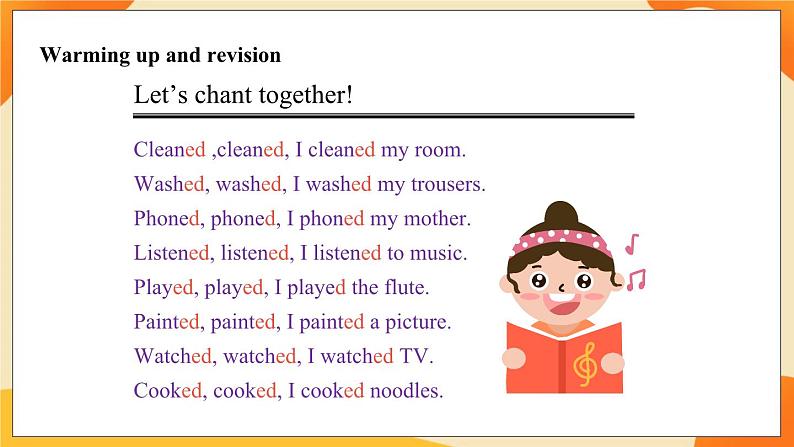 Warming up and revision

Let’s chant together!

Cleaned ,cleaned, I cleaned my room.
Washed, washed, I washed my trousers.
Phoned, phoned, I phoned my mother.
Listened, listened, I listened to music.
Played, played, I played the flute.
Painted, painted, I painted a picture.
Watched, watched, I watched TV.
Cooked, cooked, I cooked noodles.